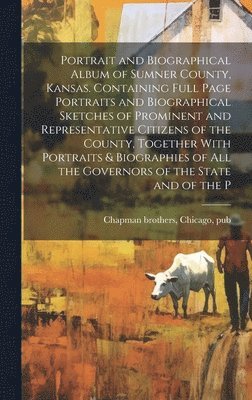 Portrait and Biographical Album of Sumner County, Kansas. Containing Full Page Portraits and Biographical Sketches of Prominent and Representative Citizens of the County, Together With Portraits & Biographies of All the Governors of the State and of the P

Chapman brothers, Chicago, pub